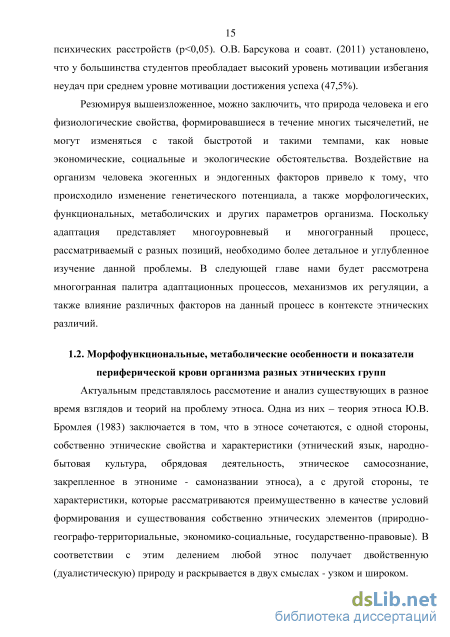 15

психических расстройств (p<0,05). О.В. Барсукова и соавт. (2011) установлено, что у большинства студентов преобладает высокий уровень мотивации избегания неудач при среднем уровне мотивации достижения успеха (47,5%).

Резюмируя вышеизложенное, можно заключить, что природа человека и его физиологические свойства, формировавшиеся в течение многих тысячелетий, не могут изменяться с такой быстротой и такими темпами, как новые экономические, социальные и экологические обстоятельства. Воздействие на организм человека экогенных и эндогенных факторов привело к тому, что происходило изменение генетического потенциала, а также морфологических, функциональных, метаболичских и других параметров организма. Поскольку адаптация представляет многоуровневый и многогранный процесс, рассматриваемый с разных позиций, необходимо более детальное и углубленное изучение данной проблемы. В следующей главе нами будет рассмотрена многогранная палитра адаптационных процессов, механизмов их регуляции, а также влияние различных факторов на данный процесс в контексте этнических различий.

1.2. Морфофункциональные, метаболические особенности и показатели периферической крови организма разных этнических групп

Актуальным представлялось рассмотение и анализ существующих в разное время взглядов и теорий на проблему этноса. Одна из них – теория этноса Ю.В. Бромлея (1983) заключается в том, что в этносе сочетаются, с одной стороны, собственно этнические свойства и характеристики (этнический язык, народно-бытовая культура, обрядовая деятельность, этническое самосознание, закрепленное в этнониме - самоназвании этноса), а с другой стороны, те характеристики, которые рассматриваются преимущественно в качестве условий формирования и существования собственно этнических элементов (природно-географо-территориальные, экономико-социальные, государственно-правовые). В соответствии с этим делением любой этнос получает двойственную (дуалистическую) природу и раскрывается в двух смыслах - узком и широком.

dsLib.net
библиотека диссертаций